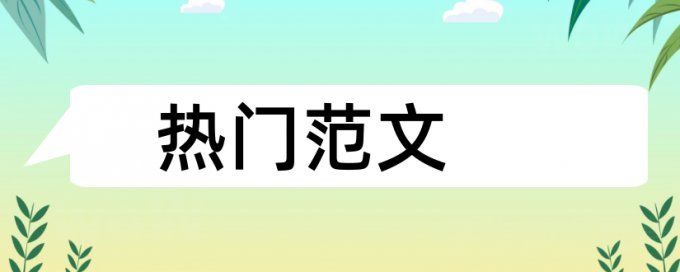 热门范文